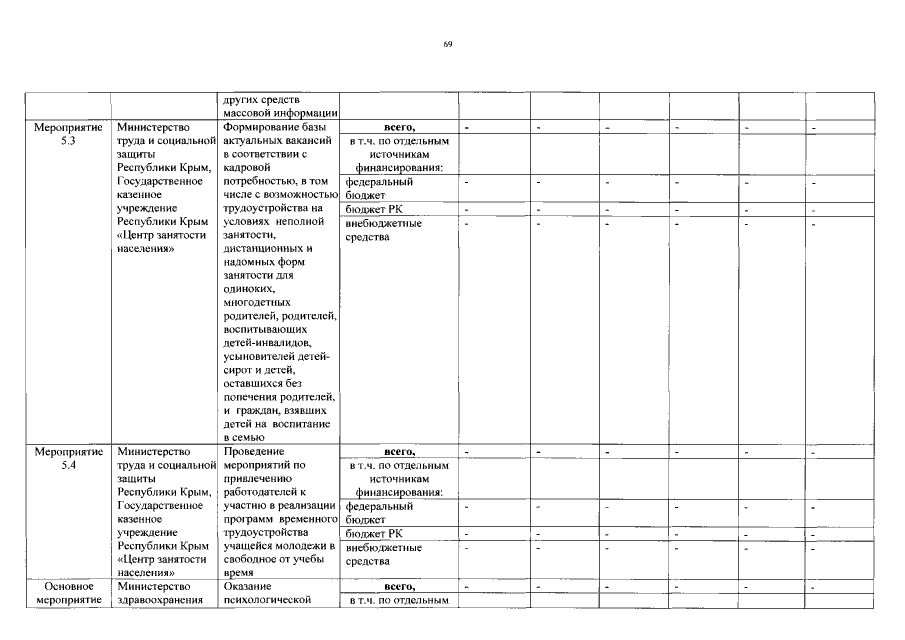 69

| | | других средств массовой информации | | | | | | | |
|---|---|---|---|---|---|---|---|---|---|
| Мероприятие 5.3 | Министерство труда и социальной защиты Республики Крым, Государственное казенное учреждение Республики Крым «Центр занятости населения» | Формирование базы актуальных вакансий в соответствии с кадровой потребностью, в том числе с возможностью трудоустройства на условиях неполной занятости, дистанционных и надомных форм занятости для одиноких, многодетных родителей, родителей, воспитывающих детей-инвалидов, усыновителей детей-сирот и детей, оставшихся без попечения родителей, и граждан, взявших детей на воспитание в семью | всего, | - | - | - | - | - | - |
| | | | в т.ч. по отдельным источникам финансирования: | | | | | | |
| | | | федеральный бюджет | - | - | - | - | - | - |
| | | | бюджет РК | - | - | - | - | - | - |
| | | | внебюджетные средства | - | - | - | - | - | - |
| Мероприятие 5.4 | Министерство труда и социальной защиты Республики Крым, Государственное казенное учреждение Республики Крым «Центр занятости населения» | Проведение мероприятий по привлечению работодателей к участию в реализации программ временного трудоустройства учащейся молодежи в свободное от учебы время | всего, | - | - | - | - | - | - |
| | | | в т.ч. по отдельным источникам финансирования: | | | | | | |
| | | | федеральный бюджет | - | - | - | - | - | - |
| | | | бюджет РК | - | - | - | - | - | - |
| | | | внебюджетные средства | - | - | - | - | - | - |
| Основное мероприятие | Министерство здравоохранения | Оказание психологической | всего, | - | - | - | - | - | - |
| | | | в т.ч. по отдельным | | | | | | |